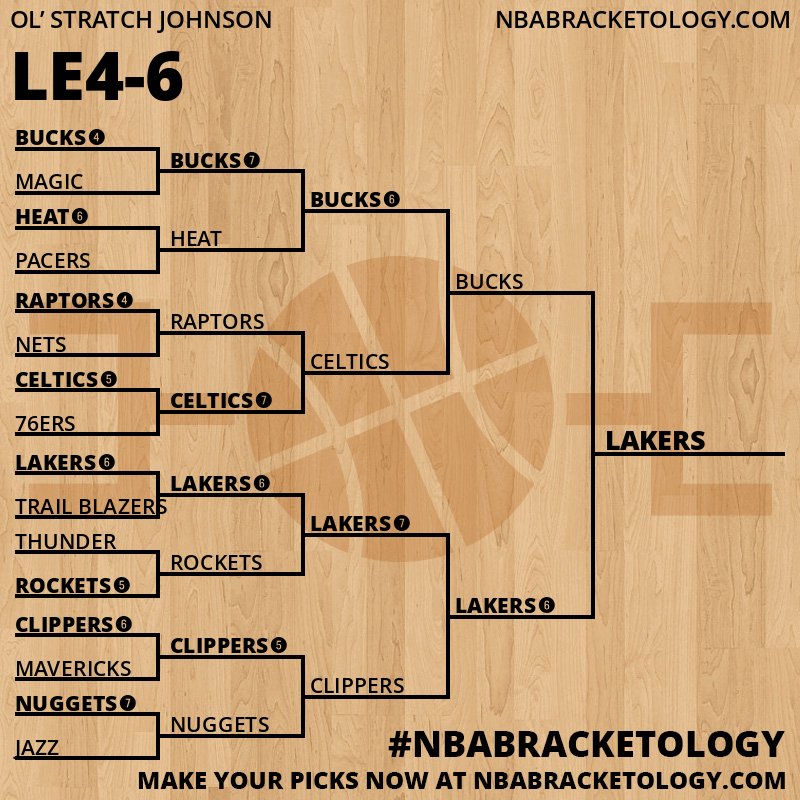 OL' STRATCH JOHNSON
NBABRACKETOLOGY.COM

LE4-6

BUCKS 4
MAGIC
HEAT 6
PACERS
RAPTORS 4
NETS
CELTICS 5
76ERS
LAKERS 6
TRAIL BLAZERS
THUNDER
ROCKETS 5
CLIPPERS 6
MAVERICKS
NUGGETS 7
JAZZ

BUCKS 7
HEAT
RAPTORS
CELTICS 7
LAKERS 6
ROCKETS
CLIPPERS 5
NUGGETS

BUCKS 6
CELTICS
LAKERS 7
CLIPPERS

BUCKS
LAKERS 6

LAKERS

#NBABRACKETOLOGY
MAKE YOUR PICKS NOW AT NBABRACKETOLOGY.COM